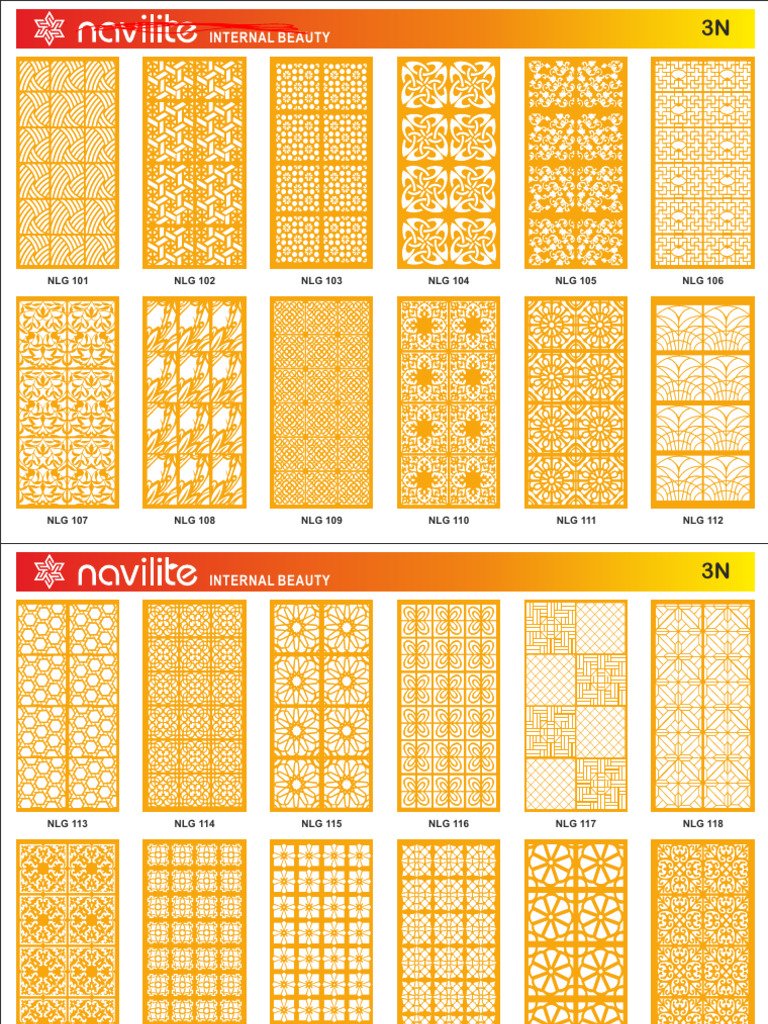 navilite INTERNAL BEAUTY

3N

NLG 101

NLG 102

NLG 103

NLG 104

NLG 105

NLG 106

NLG 107

NLG 108

NLG 109

NLG 110

NLG 111

NLG 112

navilite INTERNAL BEAUTY

3N

NLG 113

NLG 114

NLG 115

NLG 116

NLG 117

NLG 118